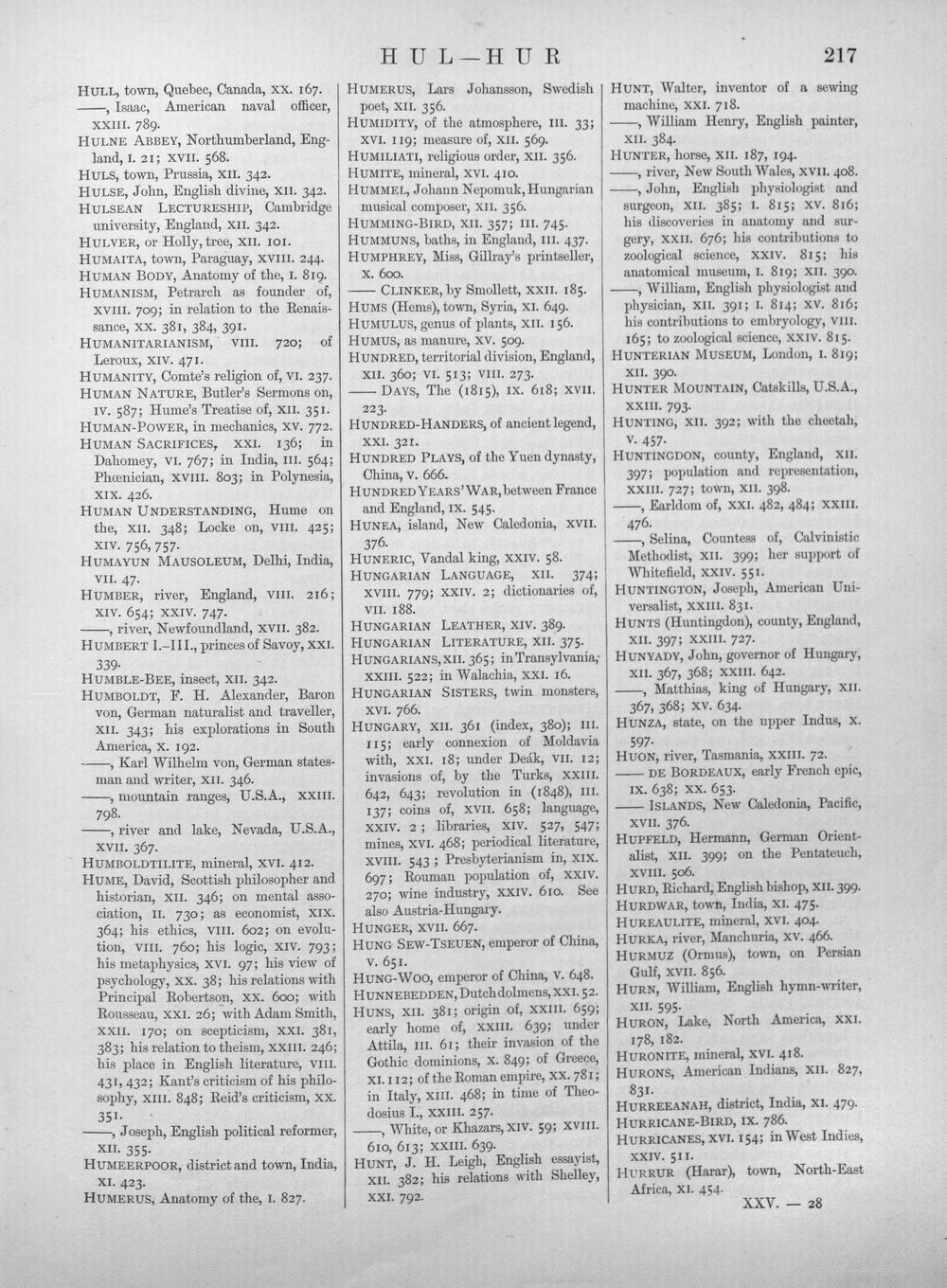 HUL—HUR 217

HULL, town, Quebec, Canada, XX. 167.

——, Isaac, American naval officer, XXIII. 789.

HULNE ABBEY, Northumberland, England, I. 21; XVII. 568.

HULS, town, Prussia, XII. 342.

HULSE, John, English divine, XII. 342.

HULSEAN LECTURESHIP, Cambridge university, England, XII. 342.

HULVER, or Holly, tree, XII. 101.

HUMAITA, town, Paraguay, XVIII. 244.

HUMAN BODY, Anatomy of the, I. 819.

HUMANISM, Petrarch as founder of, XVIII. 709; in relation to the Renaissance, XX. 381, 384, 391.

HUMANITARIANISM, VIII. 720; of Leroux, XIV. 471.

HUMANITY, Comte's religion of, VI. 237.

HUMAN NATURE, Butler's Sermons on, IV. 587; Hume's Treatise of, XII. 351.

HUMAN-POWER, in mechanics, XV. 772.

HUMAN SACRIFICES, XXI. 136; in Dahomey, VI. 767; in India, III. 564; Phœnician, XVIII. 803; in Polynesia, XIX. 426.

HUMAN UNDERSTANDING, Hume on the, XII. 348; Locke on, VIII. 425; XIV. 756, 757.

HUMAYUN MAUSOLEUM, Delhi, India, VII. 47.

HUMBER, river, England, VIII. 216; XIV. 654; XXIV. 747.

——, river, Newfoundland, XVII. 382.

HUMBERT I.–III., princes of Savoy, XXI. 339.

HUMBLE-BEE, insect, XII. 342.

HUMBOLDT, F. H. Alexander, Baron von, German naturalist and traveller, XII. 343; his explorations in South America, X. 192.

——, Karl Wilhelm von, German statesman and writer, XII. 346.

——, mountain ranges, U.S.A., XXIII. 798.

——, river and lake, Nevada, U.S.A., XVII. 367.

HUMBOLDTILITE, mineral, XVI. 412.

HUME, David, Scottish philosopher and historian, XII. 346; on mental association, II. 730; as economist, XIX. 364; his ethics, VIII. 602; on evolution, VIII. 760; his logic, XIV. 793; his metaphysics, XVI. 97; his view of psychology, XX. 38; his relations with Principal Robertson, XX. 600; with Rousseau, XXI. 26; with Adam Smith, XXII. 170; on scepticism, XXI. 381, 383; his relation to theism, XXIII. 246; his place in English literature, VIII. 431, 432; Kant's criticism of his philosophy, XIII. 848; Reid's criticism, XX. 351.

——, Joseph, English political reformer, XII. 355.

HUMEERPOOR, district and town, India, XI. 423.

HUMERUS, Anatomy of the, I. 827.

HUMERUS, Lars Johansson, Swedish poet, XII. 356.

HUMIDITY, of the atmosphere, III. 33; XVI. 119; measure of, XII. 569.

HUMILIATI, religious order, XII. 356.

HUMITE, mineral, XVI. 410.

HUMMEL, Johann Nepomuk, Hungarian musical composer, XII. 356.

HUMMING-BIRD, XII. 357; III. 745.

HUMMUNS, baths, in England, III. 437.

HUMPHREY, Miss, Gillray's printseller, X. 600.

—— CLINKER, by Smollett, XXII. 185.

HUMS (Hems), town, Syria, XI. 649.

HUMULUS, genus of plants, XII. 156.

HUMUS, as manure, XV. 509.

HUNDRED, territorial division, England, XII. 360; VI. 513; VIII. 273.

—— DAYS, The (1815), IX. 618; XVII. 223.

HUNDRED-HANDERS, of ancient legend, XXI. 321.

HUNDRED PLAYS, of the Yuen dynasty, China, V. 666.

HUNDRED YEARS' WAR, between France and England, IX. 545.

HUNEA, island, New Caledonia, XVII. 376.

HUNERIC, Vandal king, XXIV. 58.

HUNGARIAN LANGUAGE, XII. 374; XVIII. 779; XXIV. 2; dictionaries of, VII. 188.

HUNGARIAN LEATHER, XIV. 389.

HUNGARIAN LITERATURE, XII. 375.

HUNGARIANS, XII. 365; in Transylvania, XXIII. 522; in Walachia, XXI. 16.

HUNGARIAN SISTERS, twin monsters, XVI. 766.

HUNGARY, XII. 361 (index, 380); III. 115; early connexion of Moldavia with, XXI. 18; under Deák, VII. 12; invasions of, by the Turks, XXIII. 642, 643; revolution in (1848), III. 137; coins of, XVII. 658; language, XXIV. 2; libraries, XIV. 527, 547; mines, XVI. 468; periodical literature, XVIII. 543; Presbyterianism in, XIX. 697; Rouman population of, XXIV. 270; wine industry, XXIV. 610. See also Austria-Hungary.

HUNGER, XVII. 667.

HUNG SEW-TSEUEN, emperor of China, V. 651.

HUNG-WOO, emperor of China, V. 648.

HUNNEBEDDEN, Dutch dolmens, XXI. 52.

HUNS, XII. 381; origin of, XXIII. 659; early home of, XXIII. 639; under Attila, III. 61; their invasion of the Gothic dominions, X. 849; of Greece, XI. 112; of the Roman empire, XX. 781; in Italy, XIII. 468; in time of Theodosius I., XXIII. 257.

——, White, or Khazars, XIV. 59; XVIII. 610, 613; XXIII. 639.

HUNT, J. H. Leigh, English essayist, XII. 382; his relations with Shelley, XXI. 792.

HUNT, Walter, inventor of a sewing machine, XXI. 718.

——, William Henry, English painter, XII. 384.

HUNTER, horse, XII. 187, 194.

——, river, New South Wales, XVII. 408.

——, John, English physiologist and surgeon, XII. 385; I. 815; XV. 816; his discoveries in anatomy and surgery, XXII. 676; his contributions to zoological science, XXIV. 815; his anatomical museum, I. 819; XII. 390.

——, William, English physiologist and physician, XII. 391; I. 814; XV. 816; his contributions to embryology, VIII. 165; to zoological science, XXIV. 815.

HUNTERIAN MUSEUM, London, I. 819; XII. 390.

HUNTER MOUNTAIN, Catskills, U.S.A., XXIII. 793.

HUNTING, XII. 392; with the cheetah, V. 457.

HUNTINGDON, county, England, XII. 397; population and representation, XXIII. 727; town, XII. 398.

——, Earldom of, XXI. 482, 484; XXIII. 476.

——, Selina, Countess of, Calvinistic Methodist, XII. 399; her support of Whitefield, XXIV. 551.

HUNTINGTON, Joseph, American Universalist, XXIII. 831.

HUNTS (Huntingdon), county, England, XII. 397; XXIII. 727.

HUNYADY, John, governor of Hungary, XII. 367, 368; XXIII. 642.

——, Matthias, king of Hungary, XII. 367, 368; XV. 634.

HUNZA, state, on the upper Indus, X. 597.

HUON, river, Tasmania, XXIII. 72.

—— DE BORDEAUX, early French epic, IX. 638; XX. 653.

—— ISLANDS, New Caledonia, Pacific, XVII. 376.

HUPFELD, Hermann, German Orientalist, XII. 399; on the Pentateuch, XVIII. 506.

HURD, Richard, English bishop, XII. 399.

HURDWAR, town, India, XI. 475.

HUREAULITE, mineral, XVI. 404.

HURKA, river, Manchuria, XV. 466.

HURMUZ (Ormus), town, on Persian Gulf, XVII. 856.

HURN, William, English hymn-writer, XII. 595.

HURON, Lake, North America, XXI. 178, 182.

HURONITE, mineral, XVI. 418.

HURONS, American Indians, XII. 827, 831.

HURREEANAH, district, India, XI. 479.

HURRICANE-BIRD, IX. 786.

HURRICANES, XVI. 154; in West Indies, XXIV. 511.

HURRUR (Harar), town, North-East Africa, XI. 454.

XXV. — 28